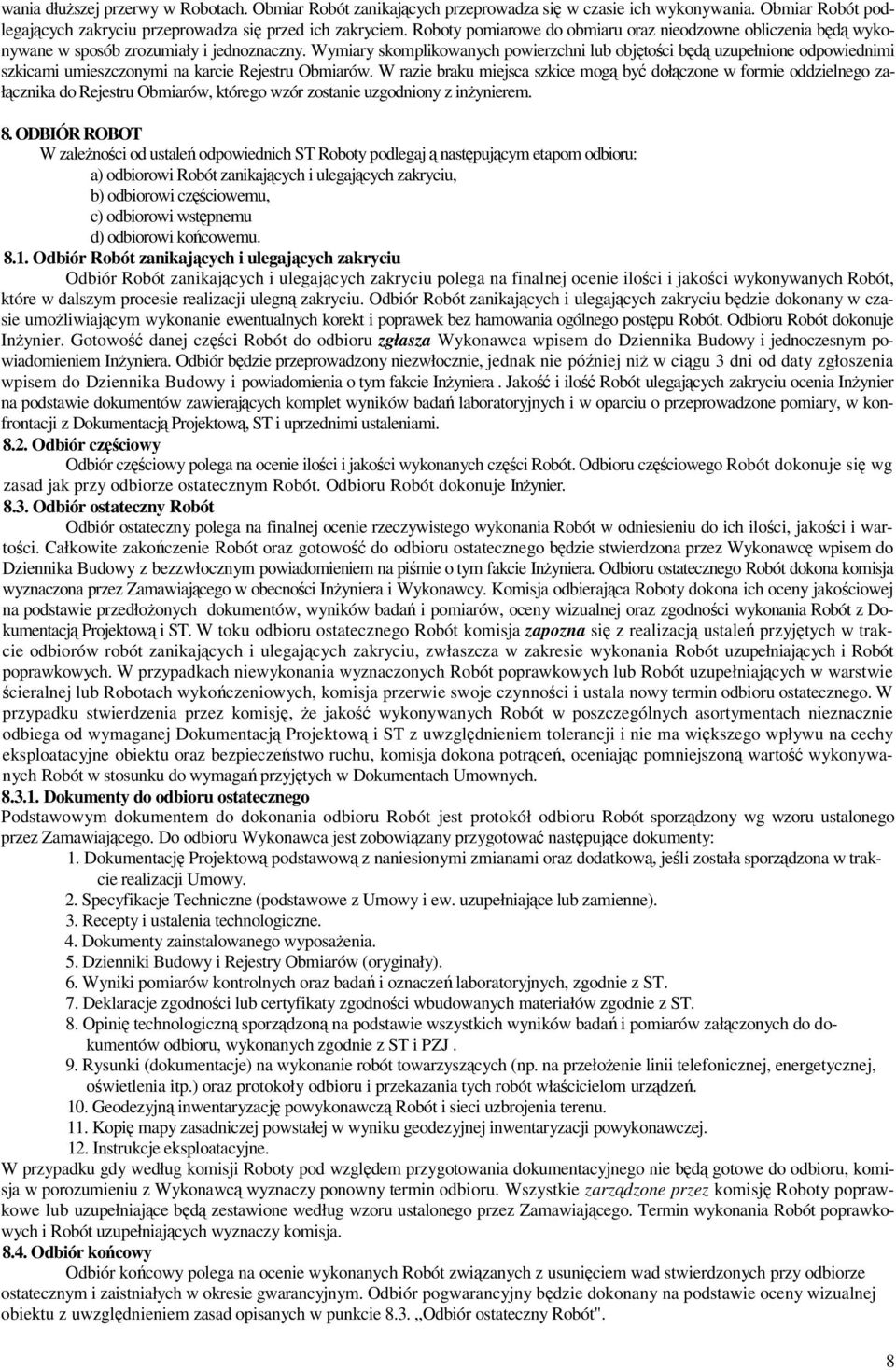 wania dłuższej przerwy w Robotach. Obmiar Robót zanikających przeprowadza się w czasie ich wykonywania. Obmiar Robót podlegających zakryciu przeprowadza się przed ich zakryciem. Roboty pomiarowe do obmiaru oraz nieodzowne obliczenia będą wykonywane w sposób zrozumiały i jednoznaczny. Wymiary skomplikowanych powierzchni lub objętości będą uzupełnione odpowiednimi szkicami umieszczonymi na karcie Rejestru Obmiarów. W razie braku miejsca szkice mogą być dołączone w formie oddzielnego załącznika do Rejestru Obmiarów, którego wzór zostanie uzgodniony z inżynierem.

8. ODBIÓR ROBOT
W zależności od ustaleń odpowiednich ST Roboty podlegaj ą następującym etapom odbioru:
a) odbiorowi Robót zanikających i ulegających zakryciu,
b) odbiorowi częściowemu,
c) odbiorowi wstępnemu
d) odbiorowi końcowemu.

8.1. Odbiór Robót zanikających i ulegających zakryciu
Odbiór Robót zanikających i ulegających zakryciu polega na finalnej ocenie ilości i jakości wykonywanych Robót, które w dalszym procesie realizacji ulegną zakryciu. Odbiór Robót zanikających i ulegających zakryciu będzie dokonany w czasie umożliwiającym wykonanie ewentualnych korekt i poprawek bez hamowania ogólnego postępu Robót. Odbioru Robót dokonuje Inżynier. Gotowość danej części Robót do odbioru zgłasza Wykonawca wpisem do Dziennika Budowy i jednoczesnym powiadomieniem Inżyniera. Odbiór będzie przeprowadzony niezwłocznie, jednak nie później niż w ciągu 3 dni od daty zgłoszenia wpisem do Dziennika Budowy i powiadomienia o tym fakcie Inżyniera . Jakość i ilość Robót ulegających zakryciu ocenia Inżynier na podstawie dokumentów zawierających komplet wyników badań laboratoryjnych i w oparciu o przeprowadzone pomiary, w konfrontacji z Dokumentacją Projektową, ST i uprzednimi ustaleniami.

8.2. Odbiór częściowy
Odbiór częściowy polega na ocenie ilości i jakości wykonanych części Robót. Odbioru częściowego Robót dokonuje się wg zasad jak przy odbiorze ostatecznym Robót. Odbioru Robót dokonuje Inżynier.

8.3. Odbiór ostateczny Robót
Odbiór ostateczny polega na finalnej ocenie rzeczywistego wykonania Robót w odniesieniu do ich ilości, jakości i wartości. Całkowite zakończenie Robót oraz gotowość do odbioru ostatecznego będzie stwierdzona przez Wykonawcę wpisem do Dziennika Budowy z bezzwłocznym powiadomieniem na piśmie o tym fakcie Inżyniera. Odbioru ostatecznego Robót dokona komisja wyznaczona przez Zamawiającego w obecności Inżyniera i Wykonawcy. Komisja odbierająca Roboty dokona ich oceny jakościowej na podstawie przedłożonych dokumentów, wyników badań i pomiarów, oceny wizualnej oraz zgodności wykonania Robót z Dokumentacją Projektową i ST. W toku odbioru ostatecznego Robót komisja zapozna się z realizacją ustaleń przyjętych w trakcie odbiorów robót zanikających i ulegających zakryciu, zwłaszcza w zakresie wykonania Robót uzupełniających i Robót poprawkowych. W przypadkach niewykonania wyznaczonych Robót poprawkowych lub Robót uzupełniających w warstwie ścieralnej lub Robotach wykończeniowych, komisja przerwie swoje czynności i ustala nowy termin odbioru ostatecznego. W przypadku stwierdzenia przez komisję, że jakość wykonywanych Robót w poszczególnych asortymentach nieznacznie odbiega od wymaganej Dokumentacją Projektową i ST z uwzględnieniem tolerancji i nie ma większego wpływu na cechy eksploatacyjne obiektu oraz bezpieczeństwo ruchu, komisja dokona potrąceń, oceniając pomniejszoną wartość wykonywanych Robót w stosunku do wymagań przyjętych w Dokumentach Umownych.

8.3.1. Dokumenty do odbioru ostatecznego
Podstawowym dokumentem do dokonania odbioru Robót jest protokół odbioru Robót sporządzony wg wzoru ustalonego przez Zamawiającego. Do odbioru Wykonawca jest zobowiązany przygotować następujące dokumenty:
1. Dokumentację Projektową podstawową z naniesionymi zmianami oraz dodatkową, jeśli została sporządzona w trakcie realizacji Umowy.
2. Specyfikacje Techniczne (podstawowe z Umowy i ew. uzupełniające lub zamienne).
3. Recepty i ustalenia technologiczne.
4. Dokumenty zainstalowanego wyposażenia.
5. Dzienniki Budowy i Rejestry Obmiarów (oryginały).
6. Wyniki pomiarów kontrolnych oraz badań i oznaczeń laboratoryjnych, zgodnie z ST.
7. Deklaracje zgodności lub certyfikaty zgodności wbudowanych materiałów zgodnie z ST.
8. Opinię technologiczną sporządzoną na podstawie wszystkich wyników badań i pomiarów załączonych do dokumentów odbioru, wykonanych zgodnie z ST i PZJ .
9. Rysunki (dokumentacje) na wykonanie robót towarzyszących (np. na przełożenie linii telefonicznej, energetycznej, oświetlenia itp.) oraz protokoły odbioru i przekazania tych robót właścicielom urządzeń.
10. Geodezyjną inwentaryzację powykonawczą Robót i sieci uzbrojenia terenu.
11. Kopię mapy zasadniczej powstałej w wyniku geodezyjnej inwentaryzacji powykonawczej.
12. Instrukcje eksploatacyjne.
W przypadku gdy według komisji Roboty pod względem przygotowania dokumentacyjnego nie będą gotowe do odbioru, komisja w porozumieniu z Wykonawcą wyznaczy ponowny termin odbioru. Wszystkie zarządzone przez komisję Roboty poprawkowe lub uzupełniające będą zestawione według wzoru ustalonego przez Zamawiającego. Termin wykonania Robót poprawkowych i Robót uzupełniających wyznaczy komisja.

8.4. Odbiór końcowy
Odbiór końcowy polega na ocenie wykonanych Robót związanych z usunięciem wad stwierdzonych przy odbiorze ostatecznym i zaistniałych w okresie gwarancyjnym. Odbiór pogwarancyjny będzie dokonany na podstawie oceny wizualnej obiektu z uwzględnieniem zasad opisanych w punkcie 8.3. „Odbiór ostateczny Robót".

8